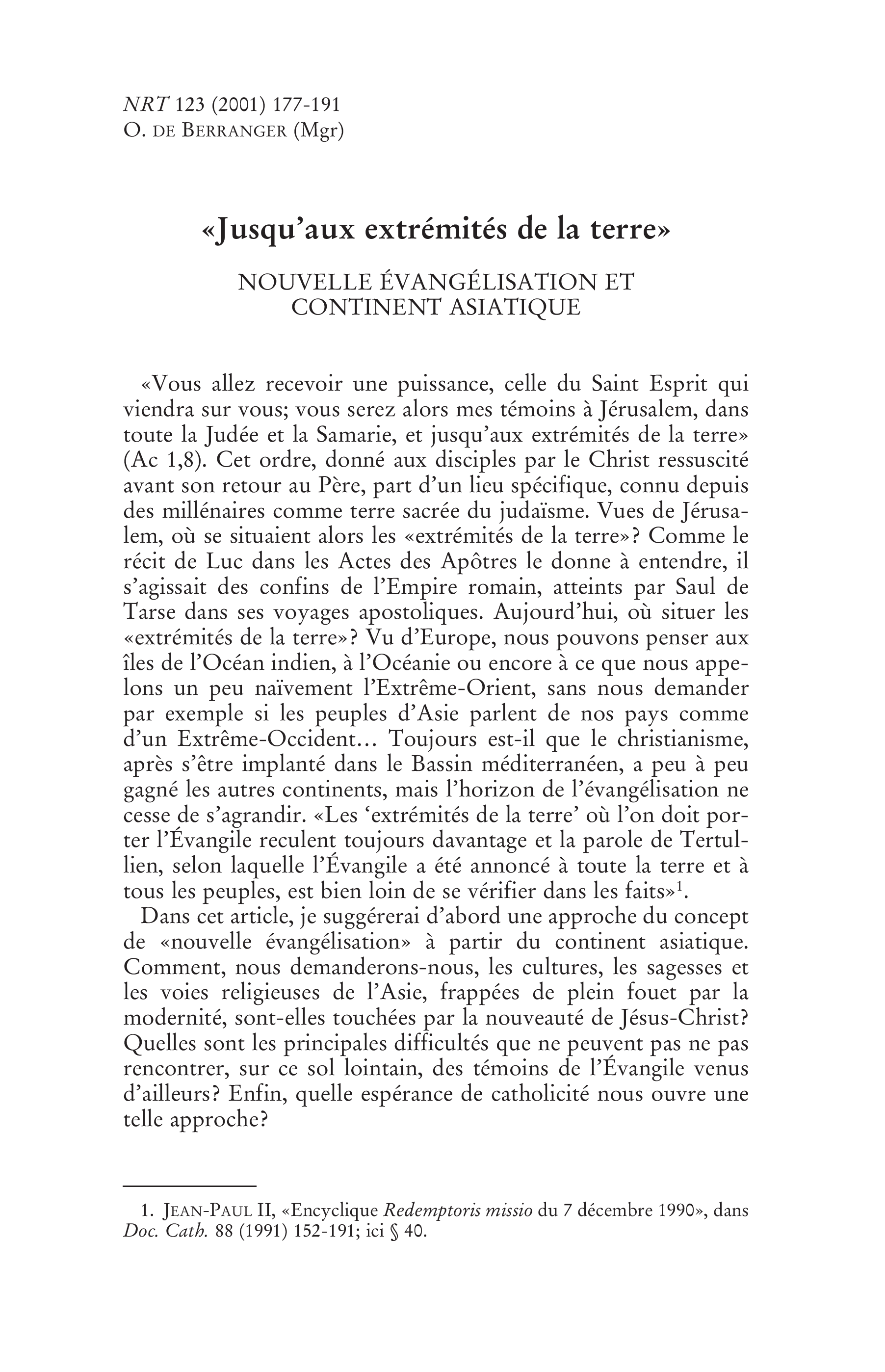 NRT 123 (2001) 177-191
O. DE BERRANGER (Mgr)

«Jusqu'aux extrémités de la terre»

NOUVELLE ÉVANGÉLISATION ET
CONTINENT ASIATIQUE

«Vous allez recevoir une puissance, celle du Saint Esprit qui viendra sur vous; vous serez alors mes témoins à Jérusalem, dans toute la Judée et la Samarie, et jusqu'aux extrémités de la terre» (Ac 1,8). Cet ordre, donné aux disciples par le Christ ressuscité avant son retour au Père, part d'un lieu spécifique, connu depuis des millénaires comme terre sacrée du judaïsme. Vues de Jérusalem, où se situaient alors les «extrémités de la terre»? Comme le récit de Luc dans les Actes des Apôtres le donne à entendre, il s'agissait des confins de l'Empire romain, atteints par Saul de Tarse dans ses voyages apostoliques. Aujourd'hui, où situer les «extrémités de la terre»? Vu d'Europe, nous pouvons penser aux îles de l'Océan indien, à l'Océanie ou encore à ce que nous appelons un peu naïvement l'Extrême-Orient, sans nous demander par exemple si les peuples d'Asie parlent de nos pays comme d'un Extrême-Occident... Toujours est-il que le christianisme, après s'être implanté dans le Bassin méditerranéen, a peu à peu gagné les autres continents, mais l'horizon de l'évangélisation ne cesse de s'agrandir. «Les 'extrémités de la terre' où l'on doit porter l'Évangile reculent toujours davantage et la parole de Tertullien, selon laquelle l'Évangile a été annoncé à toute la terre et à tous les peuples, est bien loin de se vérifier dans les faits»$^{1}$.

Dans cet article, je suggérerai d'abord une approche du concept de «nouvelle évangélisation» à partir du continent asiatique. Comment, nous demanderons-nous, les cultures, les sagesses et les voies religieuses de l'Asie, frappées de plein fouet par la modernité, sont-elles touchées par la nouveauté de Jésus-Christ? Quelles sont les principales difficultés que ne peuvent pas ne pas rencontrer, sur ce sol lointain, des témoins de l'Évangile venus d'ailleurs? Enfin, quelle espérance de catholicité nous ouvre une telle approche?

1. JEAN-PAUL II, «Encyclique Redemptoris missio du 7 décembre 1990», dans Doc. Cath. 88 (1991) 152-191; ici § 40.